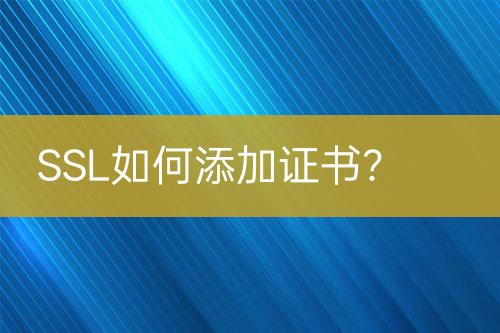 SSL如何添加证书?